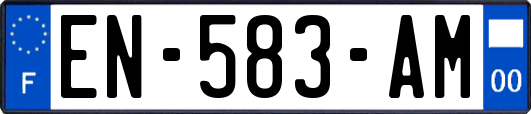 F
EN-583-AM
00